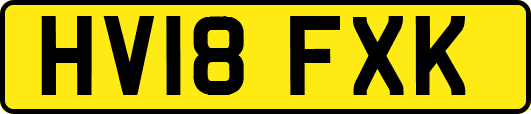 HV18 FXK